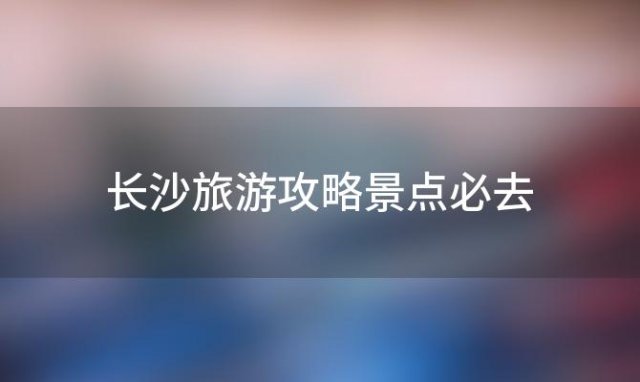 长沙旅游攻略景点必去